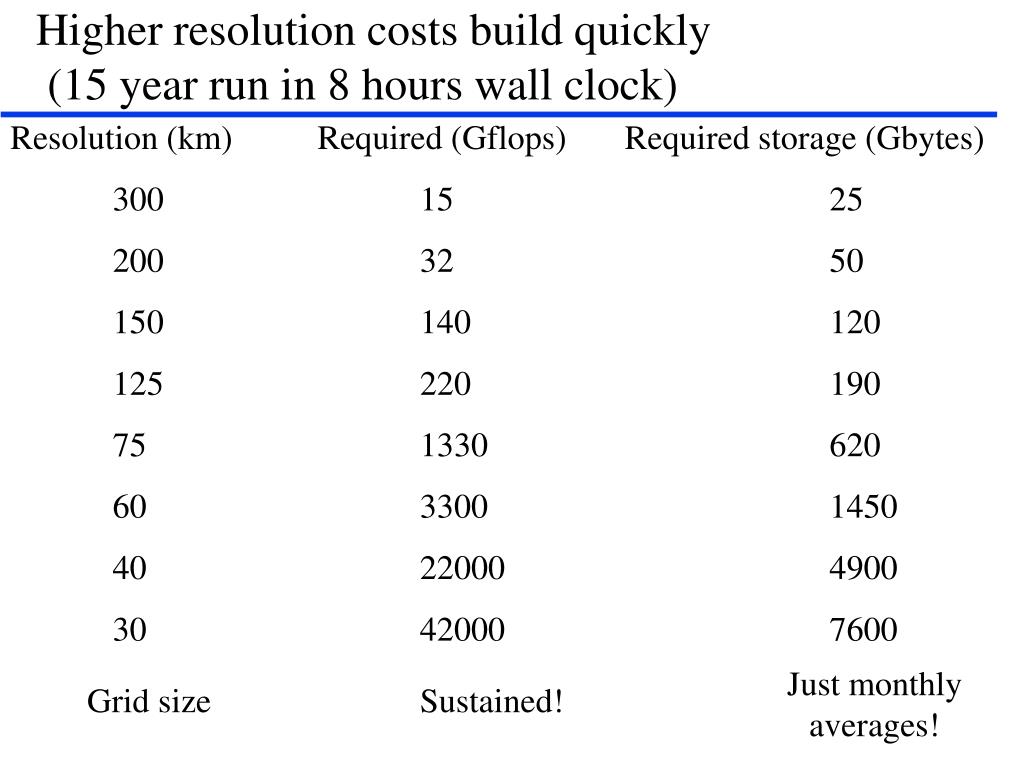 Higher resolution costs build quickly
(15 year run in 8 hours wall clock)

| Resolution (km) | Required (Gflops) | Required storage (Gbytes) |
|---|---|---|
| 300 | 15 | 25 |
| 200 | 32 | 50 |
| 150 | 140 | 120 |
| 125 | 220 | 190 |
| 75 | 1330 | 620 |
| 60 | 3300 | 1450 |
| 40 | 22000 | 4900 |
| 30 | 42000 | 7600 |
| Grid size | Sustained! | Just monthly averages! |